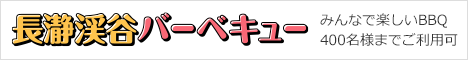 長瀞渓谷バーベキュー

みんなで楽しいBBQ
400名様までご利用可